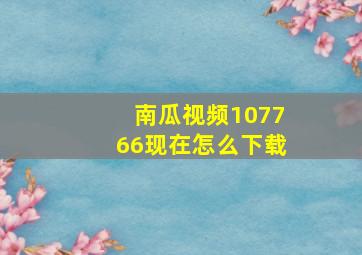 南瓜视频107766现在怎么下载